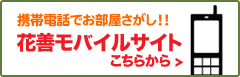 携帯電話でお部屋さがし!!

花善モバイルサイト

こちらから >